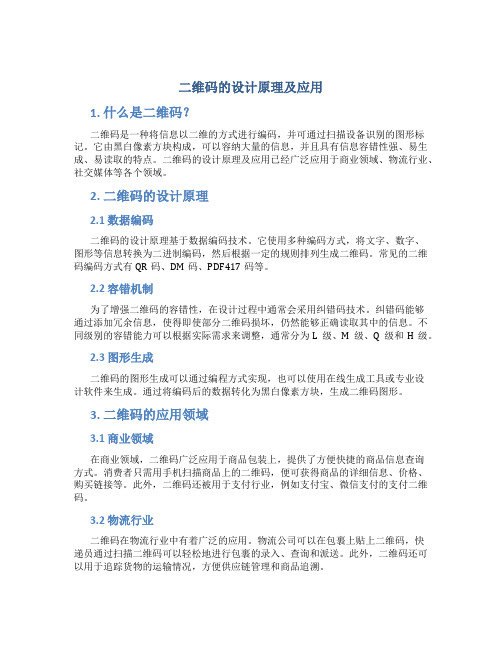 二维码的设计原理及应用

1. 什么是二维码？

二维码是一种将信息以二维的方式进行编码，并可通过扫描设备识别的图形标记。它由黑白像素方块构成，可以容纳大量的信息，并且具有信息容错性强、易生成、易读取的特点。二维码的设计原理及应用已经广泛应用于商业领域、物流行业、社交媒体等各个领域。

2. 二维码的设计原理

2.1 数据编码

二维码的设计原理基于数据编码技术。它使用多种编码方式，将文字、数字、图形等信息转换为二进制编码，然后根据一定的规则排列生成二维码。常见的二维码编码方式有 QR 码、DM 码、PDF417 码等。

2.2 容错机制

为了增强二维码的容错性，在设计过程中通常会采用纠错码技术。纠错码能够通过添加冗余信息，使得即使部分二维码损坏，仍然能够正确读取其中的信息。不同级别的容错能力可以根据实际需求来调整，通常分为 L 级、M 级、Q 级和 H 级。

2.3 图形生成

二维码的图形生成可以通过编程方式实现，也可以使用在线生成工具或专业设计软件来生成。通过将编码后的数据转化为黑白像素方块，生成二维码图形。

3. 二维码的应用领域

3.1 商业领域

在商业领域，二维码广泛应用于商品包装上，提供了方便快捷的商品信息查询方式。消费者只需用手机扫描商品上的二维码，便可获得商品的详细信息、价格、购买链接等。此外，二维码还被用于支付行业，例如支付宝、微信支付的支付二维码。

3.2 物流行业

二维码在物流行业中有着广泛的应用。物流公司可以在包裹上贴上二维码，快递员通过扫描二维码可以轻松地进行包裹的录入、查询和派送。此外，二维码还可以用于追踪货物的运输情况，方便供应链管理和商品追溯。